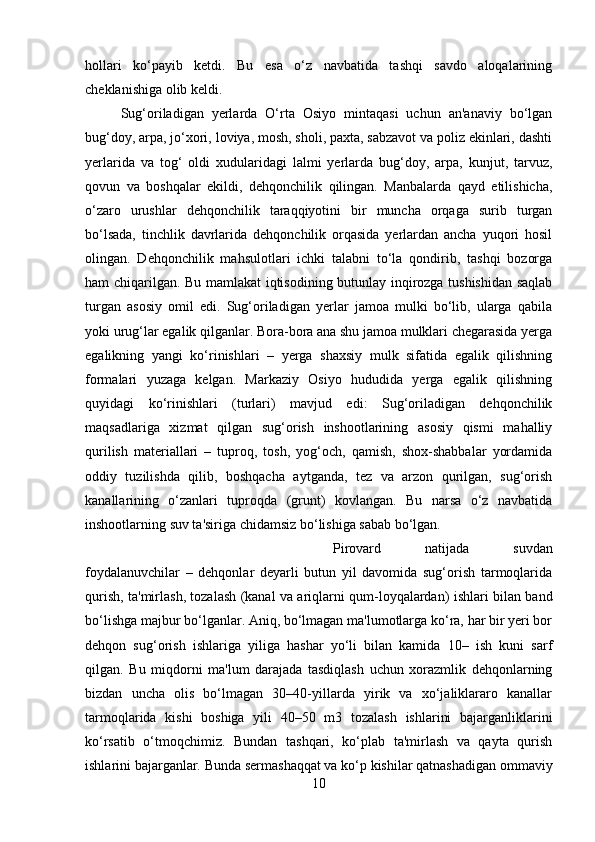 hollari ko‘payib ketdi. Bu esa o‘z navbatida tashqi savdo aloqalarining cheklanishiga olib keldi.

Sug‘oriladigan yerlarda O‘rta Osiyo mintaqasi uchun an'anaviy bo‘lgan bug‘doy, arpa, jo‘xori, loviya, mosh, sholi, paxta, sabzavot va poliz ekinlari, dashti yerlarida va tog‘ oldi xudularidagi lalmi yerlarda bug‘doy, arpa, kunjut, tarvuz, qovun va boshqalar ekildi, dehqonchilik qilingan. Manbalarda qayd etilishicha, o‘zaro urushlar dehqonchilik taraqqiyotini bir muncha orqaga surib turgan bo‘lsada, tinchlik davrlarida dehqonchilik orqasida yerlardan ancha yuqori hosil olingan. Dehqonchilik mahsulotlari ichki talabni to‘la qondirib, tashqi bozorga ham chiqarilgan. Bu mamlakat iqtisodining butunlay inqirozga tushishidan saqlab turgan asosiy omil edi. Sug‘oriladigan yerlar jamoa mulki bo‘lib, ularga qabila yoki urug‘lar egalik qilganlar. Bora-bora ana shu jamoa mulklari chegarasida yerga egalikning yangi ko‘rinishlari – yerga shaxsiy mulk sifatida egalik qilishning formalari yuzaga kelgan. Markaziy Osiyo hududida yerga egalik qilishning quyidagi ko‘rinishlari (turlari) mavjud edi: Sug‘oriladigan dehqonchilik maqsadlariga xizmat qilgan sug‘orish inshootlarining asosiy qismi mahalliy qurilish materiallari – tuproq, tosh, yog‘och, qamish, shox-shabbalar yordamida oddiy tuzilishda qilib, boshqacha aytganda, tez va arzon qurilgan, sug‘orish kanallarining o‘zanlari tuproqda (grunt) kovlangan. Bu narsa o‘z navbatida inshootlarning suv ta'siriga chidamsiz bo‘lishiga sabab bo‘lgan.

Pirovard natijada suvdan foydalanuvchilar – dehqonlar deyarli butun yil davomida sug‘orish tarmoqlarida qurish, ta'mirlash, tozalash (kanal va ariqlarni qum-loyqalardan) ishlari bilan band bo‘lishga majbur bo‘lganlar. Aniq, bo‘lmagan ma'lumotlarga ko‘ra, har bir yeri bor dehqon sug‘orish ishlariga yiliga hashar yo‘li bilan kamida 10– ish kuni sarf qilgan. Bu miqdorni ma'lum darajada tasdiqlash uchun xorazmlik dehqonlarning bizdan uncha olis bo‘lmagan 30–40-yillarda yirik va xo‘jaliklararo kanallar tarmoqlarida kishi boshiga yili 40–50 m3 tozalash ishlarini bajarganliklarini ko‘rsatib o‘tmoqchimiz. Bundan tashqari, ko‘plab ta'mirlash va qayta qurish ishlarini bajarganlar. Bunda sermashaqqat va ko‘p kishilar qatnashadigan ommaviy

10